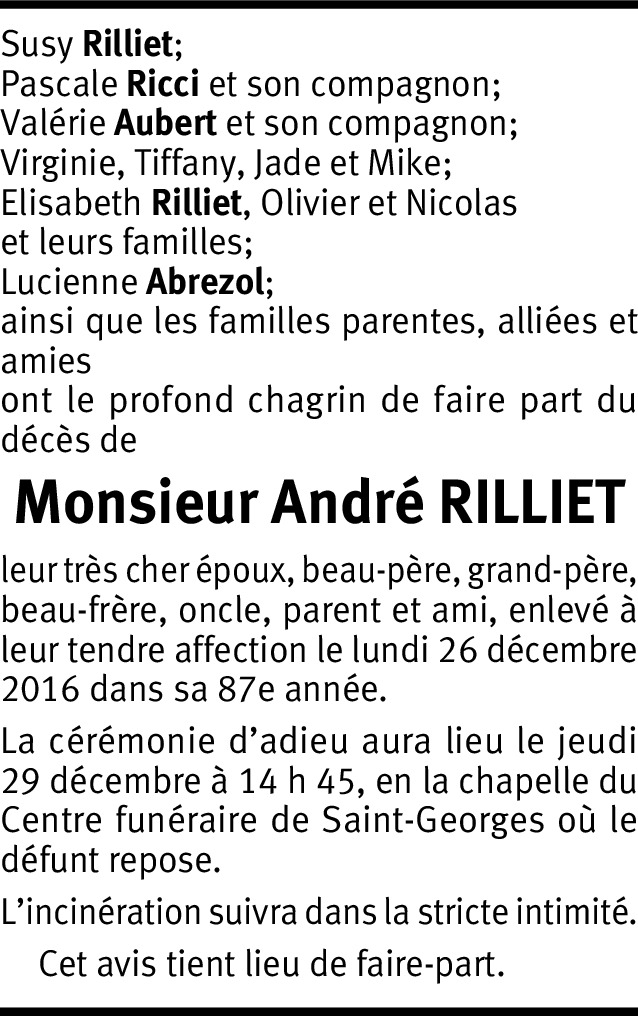 Susy Rilliet;
Pascale Ricci et son compagnon;
Valérie Aubert et son compagnon;
Virginie, Tiffany, Jade et Mike;
Elisabeth Rilliet, Olivier et Nicolas et leurs familles;
Lucienne Abrezol;
ainsi que les familles parentes, alliées et amies
ont le profond chagrin de faire part du décès de

Monsieur André RILLIET

leur très cher époux, beau-père, grand-père, beau-frère, oncle, parent et ami, enlevé à leur tendre affection le lundi 26 décembre 2016 dans sa 87e année.

La cérémonie d'adieu aura lieu le jeudi 29 décembre à 14 h 45, en la chapelle du Centre funéraire de Saint-Georges où le défunt repose.

L'incinération suivra dans la stricte intimité.

Cet avis tient lieu de faire-part.